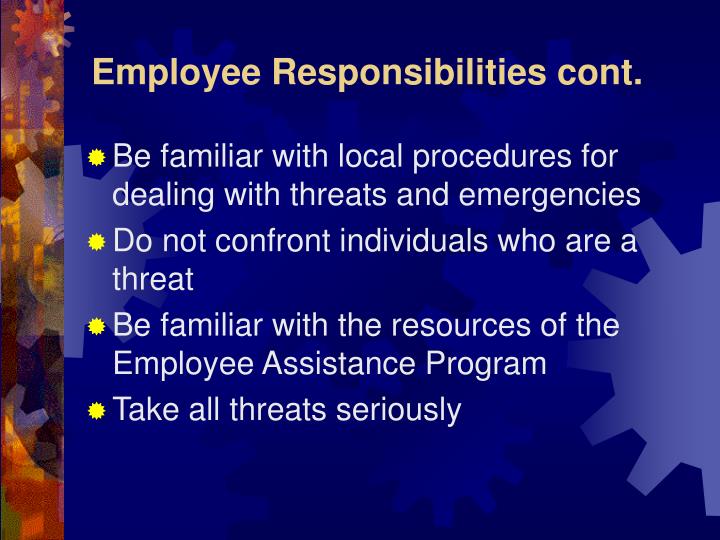 Employee Responsibilities cont.

Be familiar with local procedures for dealing with threats and emergencies

Do not confront individuals who are a threat

Be familiar with the resources of the Employee Assistance Program

Take all threats seriously